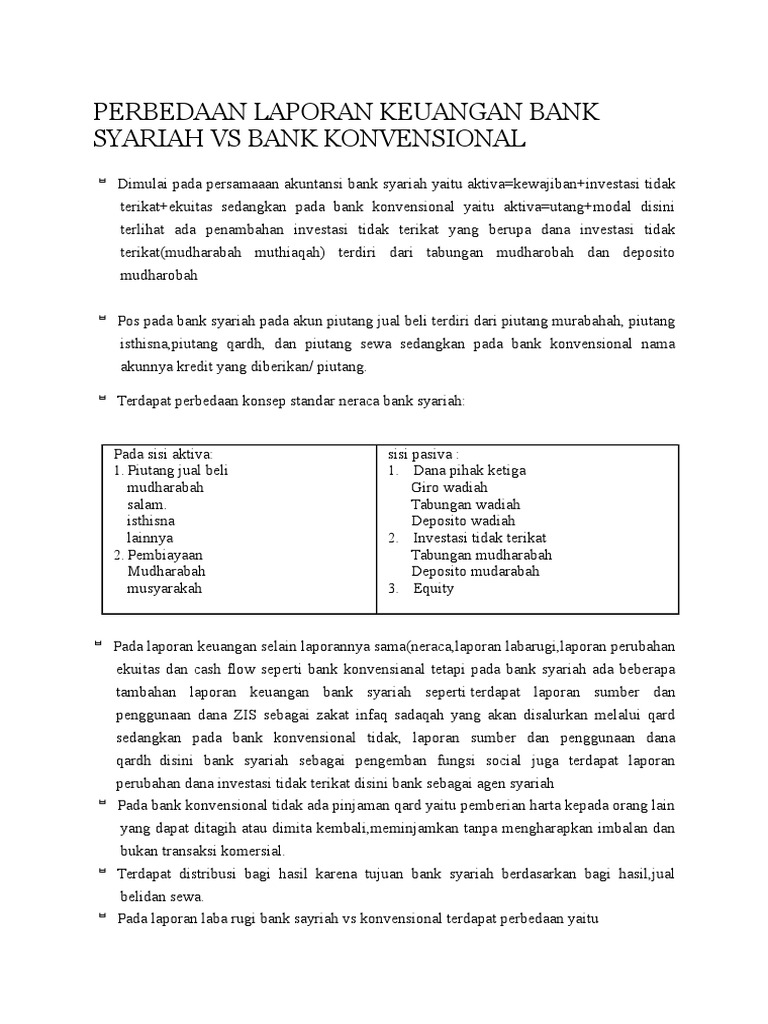 PERBEDAAN LAPORAN KEUANGAN BANK SYARIAH VS BANK KONVENSIONAL

Dimulai pada persamaaan akuntansi bank syariah yaitu aktiva=kewajiban+investasi tidak terikat+ekuitas sedangkan pada bank konvensional yaitu aktiva=utang+modal disini terlihat ada penambahan investasi tidak terikat yang berupa dana investasi tidak terikat(mudharabah muthiaqah) terdiri dari tabungan mudharobah dan deposito mudharobah

Pos pada bank syariah pada akun piutang jual beli terdiri dari piutang murabahah, piutang isthisna,piutang qardh, dan piutang sewa sedangkan pada bank konvensional nama akunnya kredit yang diberikan/ piutang.

Terdapat perbedaan konsep standar neraca bank syariah:

| Pada sisi aktiva:<br>1. Piutang jual beli<br>mudharabah<br>salam.<br>isthisna<br>lainnya<br>2. Pembiayaan<br>Mudharabah<br>musyarakah | sisi pasiva :<br>1. Dana pihak ketiga<br>Giro wadiah<br>Tabungan wadiah<br>Deposito wadiah<br>2. Investasi tidak terikat<br>Tabungan mudharabah<br>Deposito mudarabah<br>3. Equity |
|---|---|

Pada laporan keuangan selain laporannya sama(neraca,laporan labarugi,laporan perubahan ekuitas dan cash flow seperti bank konvensianal tetapi pada bank syariah ada beberapa tambahan laporan keuangan bank syariah seperti terdapat laporan sumber dan penggunaan dana ZIS sebagai zakat infaq sadaqah yang akan disalurkan melalui qard sedangkan pada bank konvensional tidak, laporan sumber dan penggunaan dana qardh disini bank syariah sebagai pengemban fungsi social juga terdapat laporan perubahan dana investasi tidak terikat disini bank sebagai agen syariah

Pada bank konvensional tidak ada pinjaman qard yaitu pemberian harta kepada orang lain yang dapat ditagih atau dimita kembali,meminjamkan tanpa mengharapkan imbalan dan bukan transaksi komersial.

Terdapat distribusi bagi hasil karena tujuan bank syariah berdasarkan bagi hasil,jual belidan sewa.

Pada laporan laba rugi bank sayriah vs konvensional terdapat perbedaan yaitu